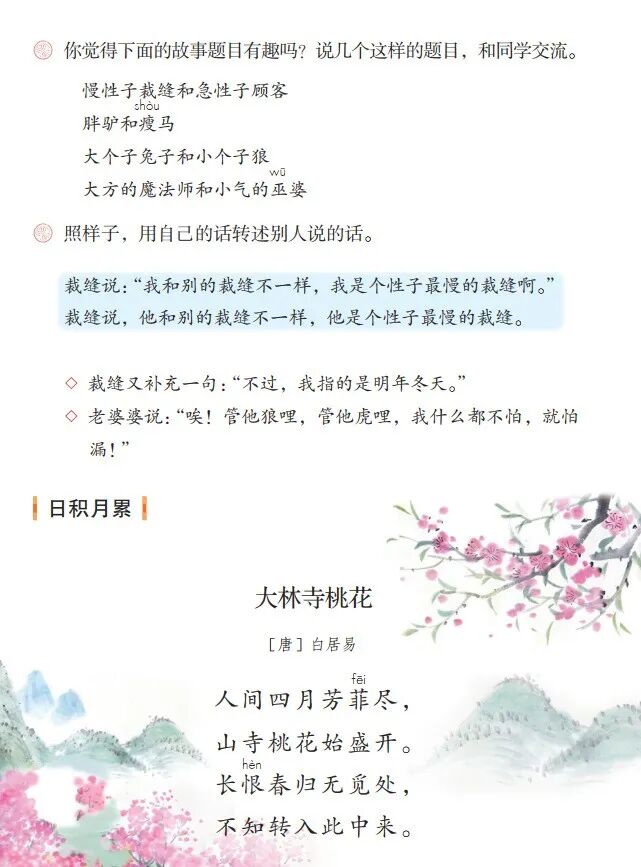 你觉得下面的故事题目有趣吗？说几个这样的题目，和同学交流。

慢性子裁缝和急性子顾客
shòu
胖驴和瘦马
大个子兔子和小个子狼
wū
大方的魔法师和小气的巫婆

照样子，用自己的话转述别人说的话。

裁缝说：“我和别的裁缝不一样，我是个性子最慢的裁缝啊。”
裁缝说，他和别的裁缝不一样，他是个性子最慢的裁缝。

◇ 裁缝又补充一句：“不过，我指的是明年冬天。”
◇ 老婆婆说：“唉！管他狼哩，管他虎哩，我什么都不怕，就怕漏！”

日积月累

大林寺桃花

［唐］白居易

fēi
人间四月芳菲尽，
山寺桃花始盛开。
hèn
长恨春归无觅处，
不知转入此中来。